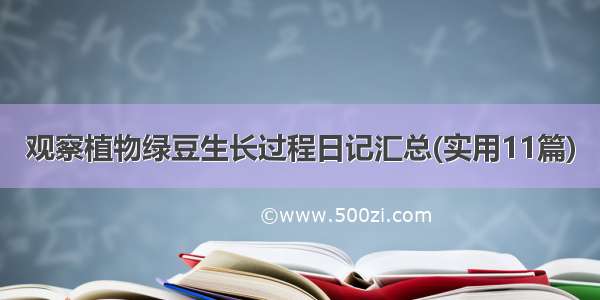 观察植物绿豆生长过程日记汇总(实用11篇)

©www.500zi.com